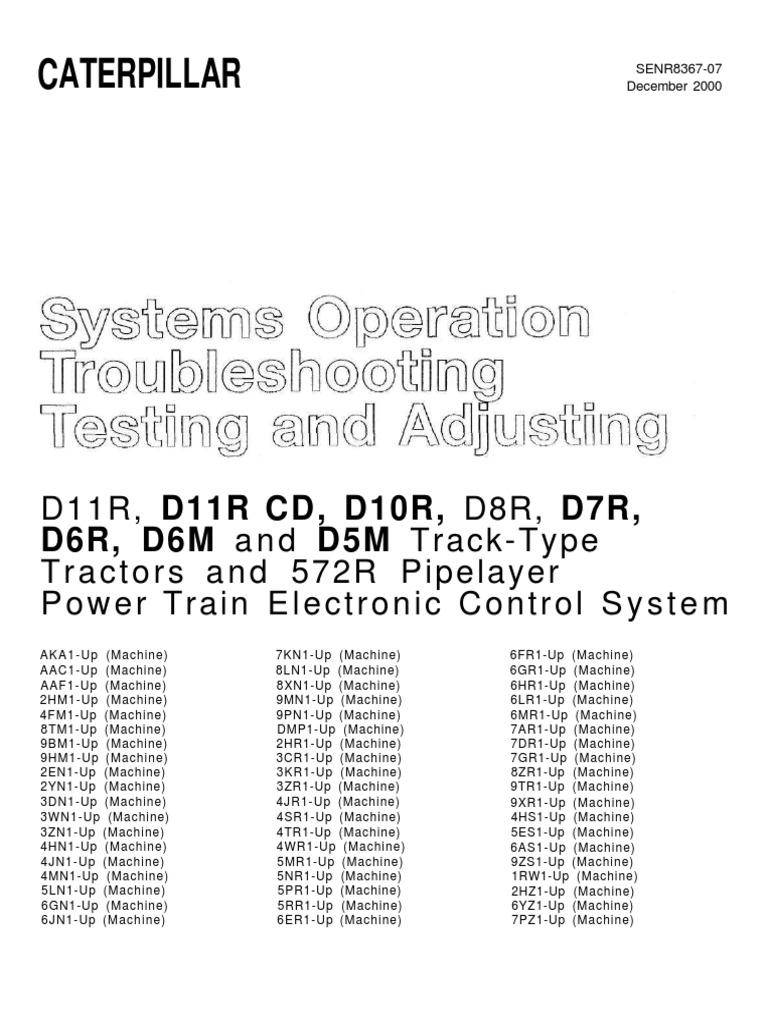 CATERPILLAR

SENR8367-07
December 2000

Systems Operation
Troubleshooting
Testing and Adjusting

D11R, D11R CD, D10R, D8R, D7R, D6R, D6M and D5M Track-Type Tractors and 572R Pipelayer
Power Train Electronic Control System

AKA1-Up (Machine)
AAC1-Up (Machine)
AAF1-Up (Machine)
2HM1-Up (Machine)
4FM1-Up (Machine)
8TM1-Up (Machine)
9BM1-Up (Machine)
9HM1-Up (Machine)
2EN1-Up (Machine)
2YN1-Up (Machine)
3DN1-Up (Machine)
3WN1-Up (Machine)
3ZN1-Up (Machine)
4HN1-Up (Machine)
4JN1-Up (Machine)
4MN1-Up (Machine)
5LN1-Up (Machine)
6GN1-Up (Machine)
6JN1-Up (Machine)

7KN1-Up (Machine)
8LN1-Up (Machine)
8XN1-Up (Machine)
9MN1-Up (Machine)
9PN1-Up (Machine)
DMP1-Up (Machine)
2HR1-Up (Machine)
3CR1-Up (Machine)
3KR1-Up (Machine)
3ZR1-Up (Machine)
4JR1-Up (Machine)
4SR1-Up (Machine)
4TR1-Up (Machine)
4WR1-Up (Machine)
5MR1-Up (Machine)
5NR1-Up (Machine)
5PR1-Up (Machine)
5RR1-Up (Machine)
6ER1-Up (Machine)

6FR1-Up (Machine)
6GR1-Up (Machine)
6HR1-Up (Machine)
6LR1-Up (Machine)
6MR1-Up (Machine)
7AR1-Up (Machine)
7DR1-Up (Machine)
7GR1-Up (Machine)
8ZR1-Up (Machine)
9TR1-Up (Machine)
9XR1-Up (Machine)
4HS1-Up (Machine)
5ES1-Up (Machine)
6AS1-Up (Machine)
9ZS1-Up (Machine)
1RW1-Up (Machine)
2HZ1-Up (Machine)
6YZ1-Up (Machine)
7PZ1-Up (Machine)